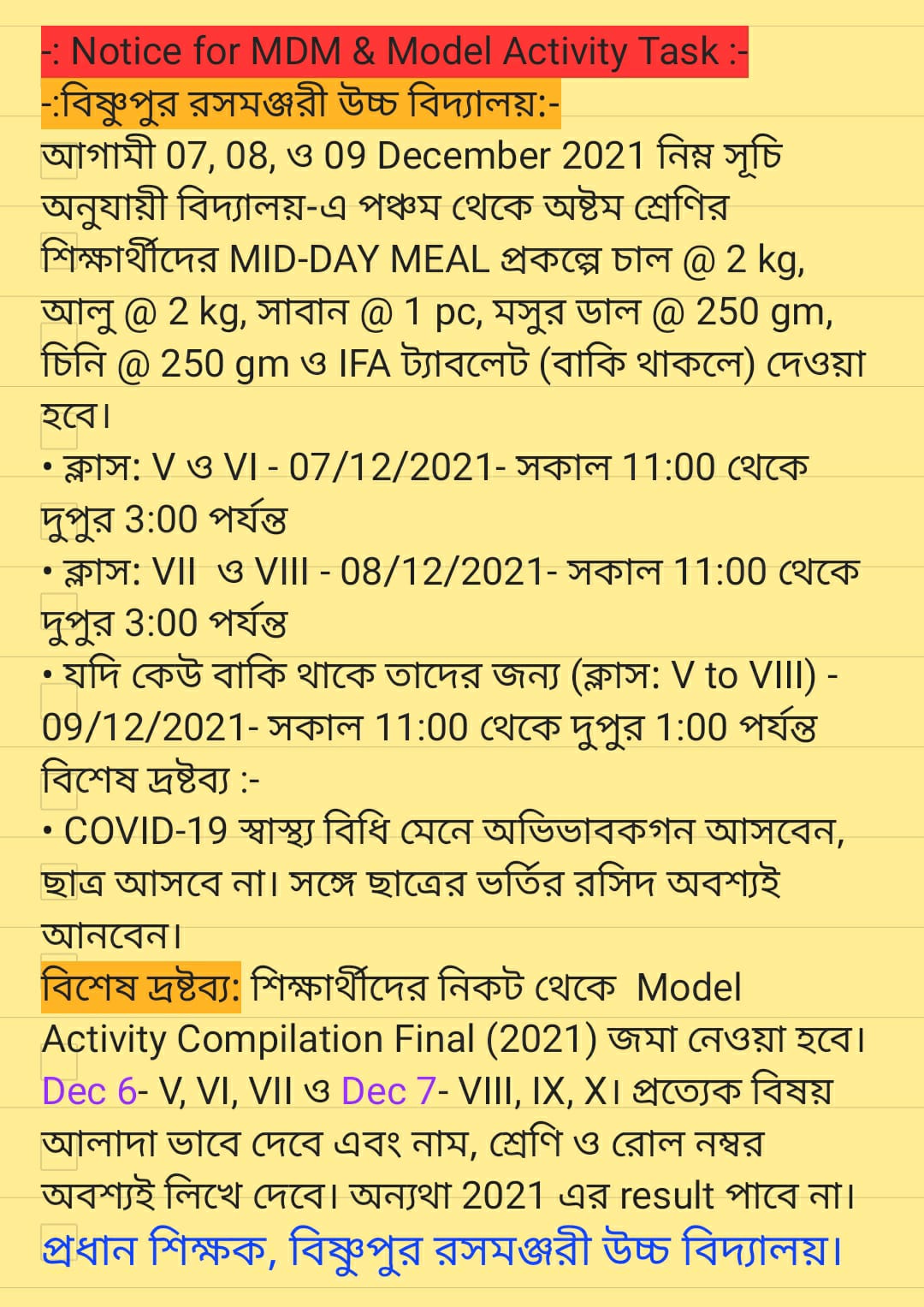 -: Notice for MDM & Model Activity Task :-
-:বিষ্ণুপুর রসমঞ্জরী উচ্চ বিদ্যালয়:-
আগামী 07, 08, ও 09 December 2021 নিম্ন সূচি অনুযায়ী বিদ্যালয়-এ পঞ্চম থেকে অষ্টম শ্রেণির শিক্ষার্থীদের MID-DAY MEAL প্রকল্পে চাল @ 2 kg, আলু @ 2 kg, সাবান @ 1 pc, মসুর ডাল @ 250 gm, চিনি @ 250 gm ও IFA ট্যাবলেট (বাকি থাকলে) দেওয়া হবে।
• ক্লাস: V ও VI - 07/12/2021- সকাল 11:00 থেকে দুপুর 3:00 পর্যন্ত
• ক্লাস: VII ও VIII - 08/12/2021- সকাল 11:00 থেকে দুপুর 3:00 পর্যন্ত
• যদি কেউ বাকি থাকে তাদের জন্য (ক্লাস: V to VIII) - 09/12/2021- সকাল 11:00 থেকে দুপুর 1:00 পর্যন্ত
বিশেষ দ্রষ্টব্য :-
• COVID-19 স্বাস্থ্য বিধি মেনে অভিভাবকগন আসবেন, ছাত্র আসবে না। সঙ্গে ছাত্রের ভর্তির রসিদ অবশ্যই আনবেন।
বিশেষ দ্রষ্টব্য: শিক্ষার্থীদের নিকট থেকে Model Activity Compilation Final (2021) জমা নেওয়া হবে। Dec 6- V, VI, VII ও Dec 7- VIII, IX, X। প্রত্যেক বিষয় আলাদা ভাবে দেবে এবং নাম, শ্রেণি ও রোল নম্বর অবশ্যই লিখে দেবে। অন্যথা 2021 এর result পাবে না।
প্রধান শিক্ষক, বিষ্ণুপুর রসমঞ্জরী উচ্চ বিদ্যালয়।